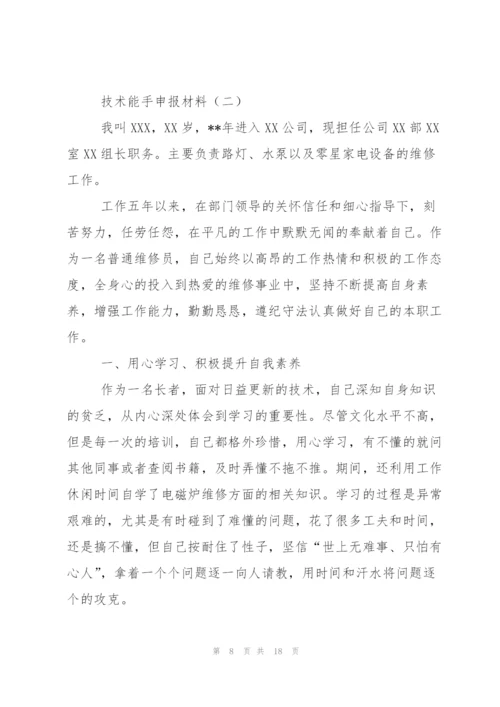 技术能手申报材料（二）

我叫XXX，XX岁，**年进入XX公司，现担任公司XX部XX室XX组长职务。主要负责路灯、水泵以及零星家电设备的维修工作。

工作五年以来，在部门领导的关怀信任和细心指导下，刻苦努力，任劳任怨，在平凡的工作中默默无闻的奉献着自己。作为一名普通维修员，自己始终以高昂的工作热情和积极的工作态度，全身心的投入到热爱的维修事业中，坚持不断提高自身素养，增强工作能力，勤勤恳恳，遵纪守法认真做好自己的本职工作。

一、用心学习、积极提升自我素养

作为一名长者，面对日益更新的技术，自己深知自身知识的贫乏，从内心深处体会到学习的重要性。尽管文化水平不高，但是每一次的培训，自己都格外珍惜，用心学习，有不懂的就问其他同事或者查阅书籍，及时弄懂不拖不推。期间，还利用工作休闲时间自学了电磁炉维修方面的相关知识。学习的过程是异常艰难的，尤其是有时碰到了难懂的问题，花了很多工夫和时间，还是搞不懂，但自己按耐住了性子，坚信“世上无难事、只怕有心人”，拿着一个个问题逐一向人请教，用时间和汗水将问题逐个的攻克。

第 8 页 共 18 页